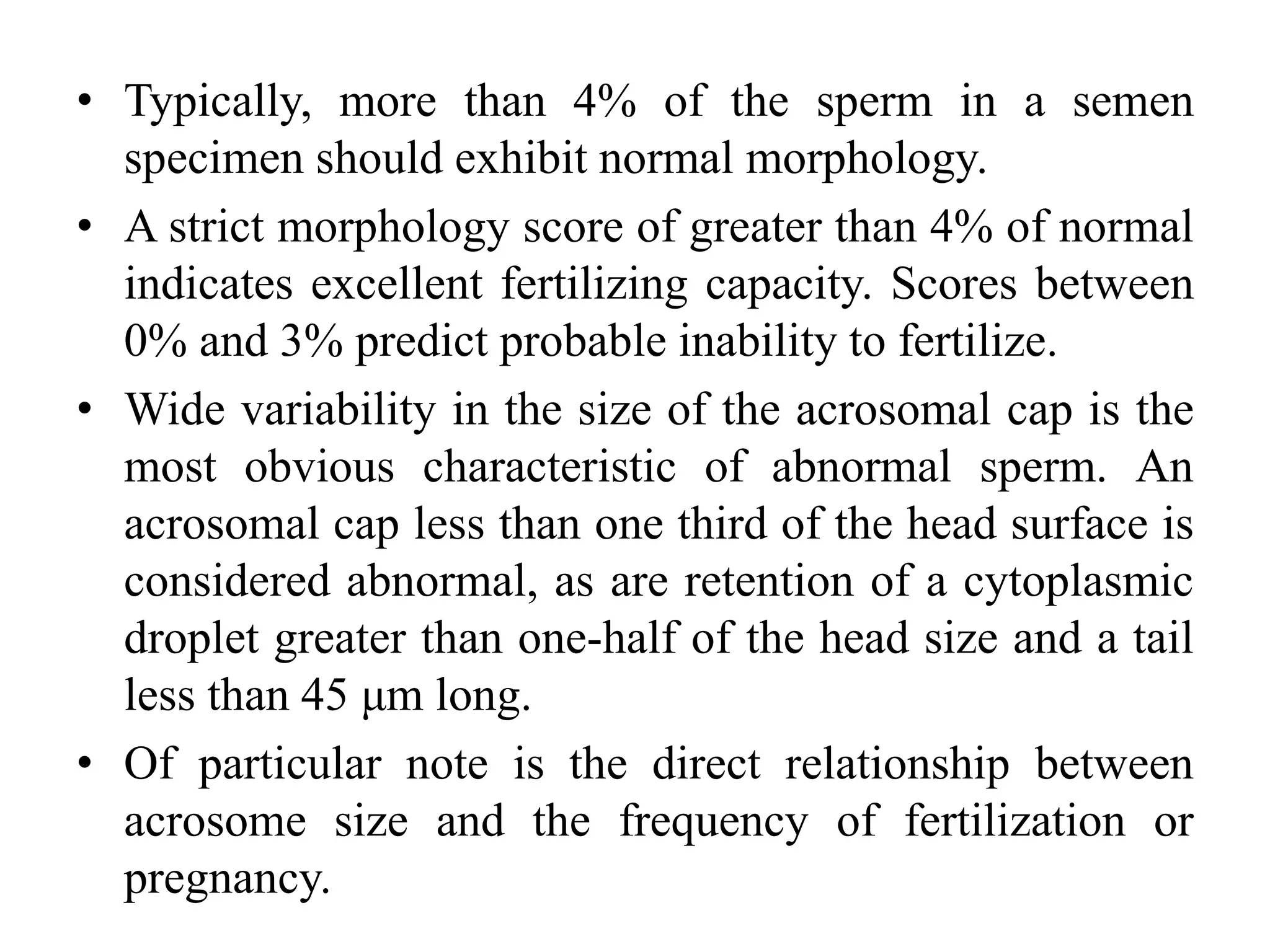 • Typically, more than 4% of the sperm in a semen specimen should exhibit normal morphology.

• A strict morphology score of greater than 4% of normal indicates excellent fertilizing capacity. Scores between 0% and 3% predict probable inability to fertilize.

• Wide variability in the size of the acrosomal cap is the most obvious characteristic of abnormal sperm. An acrosomal cap less than one third of the head surface is considered abnormal, as are retention of a cytoplasmic droplet greater than one-half of the head size and a tail less than 45 μm long.

• Of particular note is the direct relationship between acrosome size and the frequency of fertilization or pregnancy.